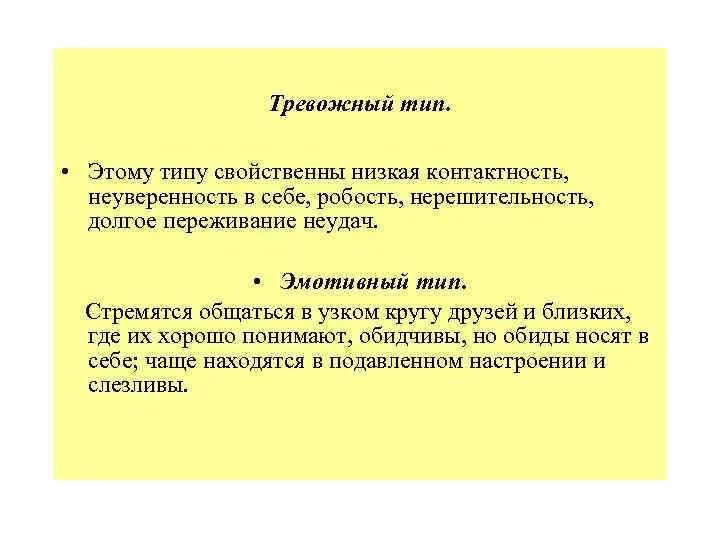 Тревожный тип.

• Этому типу свойственны низкая контактность, неуверенность в себе, робость, нерешительность, долгое переживание неудач.

• Эмотивный тип.

Стремятся общаться в узком кругу друзей и близких, где их хорошо понимают, обидчивы, но обиды носят в себе; чаще находятся в подавленном настроении и слезливы.